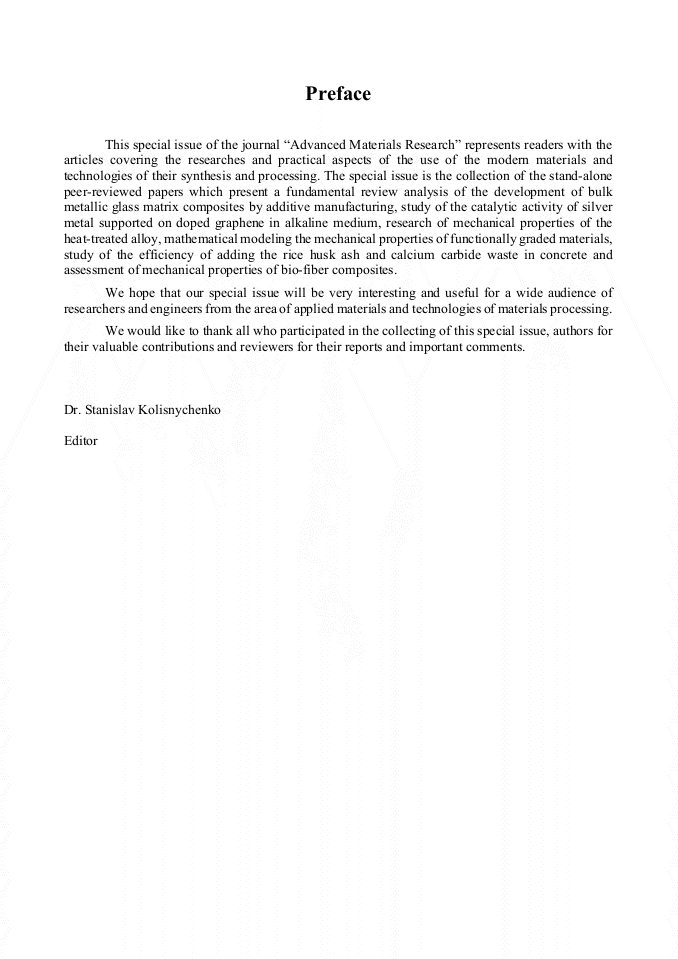 Preface

This special issue of the journal “Advanced Materials Research” represents readers with the articles covering the researches and practical aspects of the use of the modern materials and technologies of their synthesis and processing. The special issue is the collection of the stand-alone peer-reviewed papers which present a fundamental review analysis of the development of bulk metallic glass matrix composites by additive manufacturing, study of the catalytic activity of silver metal supported on doped graphene in alkaline medium, research of mechanical properties of the heat-treated alloy, mathematical modeling the mechanical properties of functionally graded materials, study of the efficiency of adding the rice husk ash and calcium carbide waste in concrete and assessment of mechanical properties of bio-fiber composites.

We hope that our special issue will be very interesting and useful for a wide audience of researchers and engineers from the area of applied materials and technologies of materials processing.

We would like to thank all who participated in the collecting of this special issue, authors for their valuable contributions and reviewers for their reports and important comments.

Dr. Stanislav Kolisnychenko

Editor